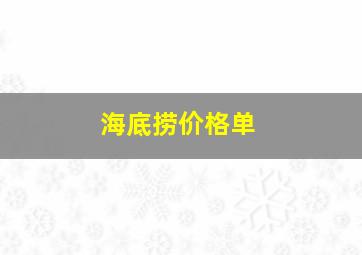 海底捞价格单